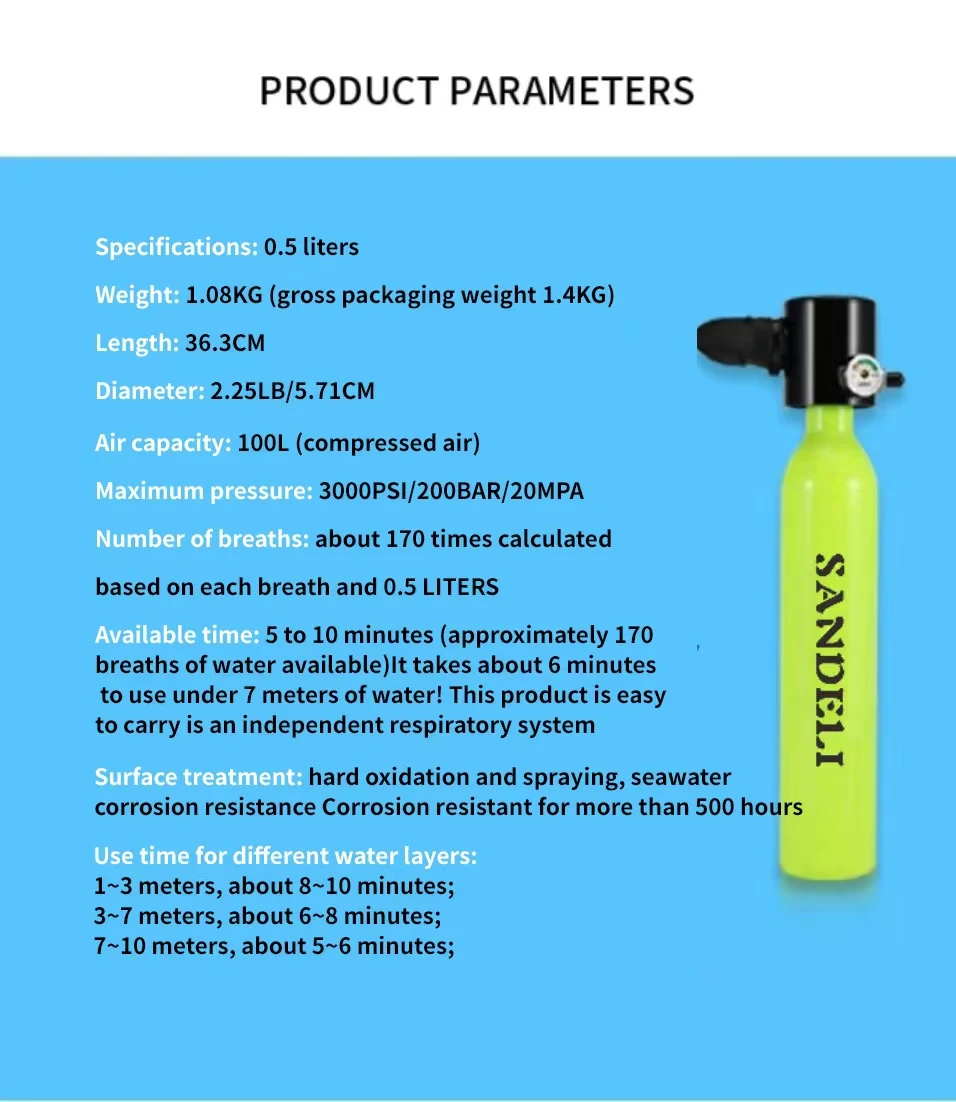 PRODUCT PARAMETERS

Specifications: 0.5 liters

Weight: 1.08KG (gross packaging weight 1.4KG)

Length: 36.3CM

Diameter: 2.25LB/5.71CM

Air capacity: 100L (compressed air)

Maximum pressure: 3000PSI/200BAR/20MPA

Number of breaths: about 170 times calculated

based on each breath and 0.5 LITERS

Available time: 5 to 10 minutes (approximately 170 breaths of water available)It takes about 6 minutes to use under 7 meters of water! This product is easy to carry is an independent respiratory system

Surface treatment: hard oxidation and spraying, seawater corrosion resistance Corrosion resistant for more than 500 hours

Use time for different water layers:
1~3 meters, about 8~10 minutes;
3~7 meters, about 6~8 minutes;
7~10 meters, about 5~6 minutes;

SANDELI